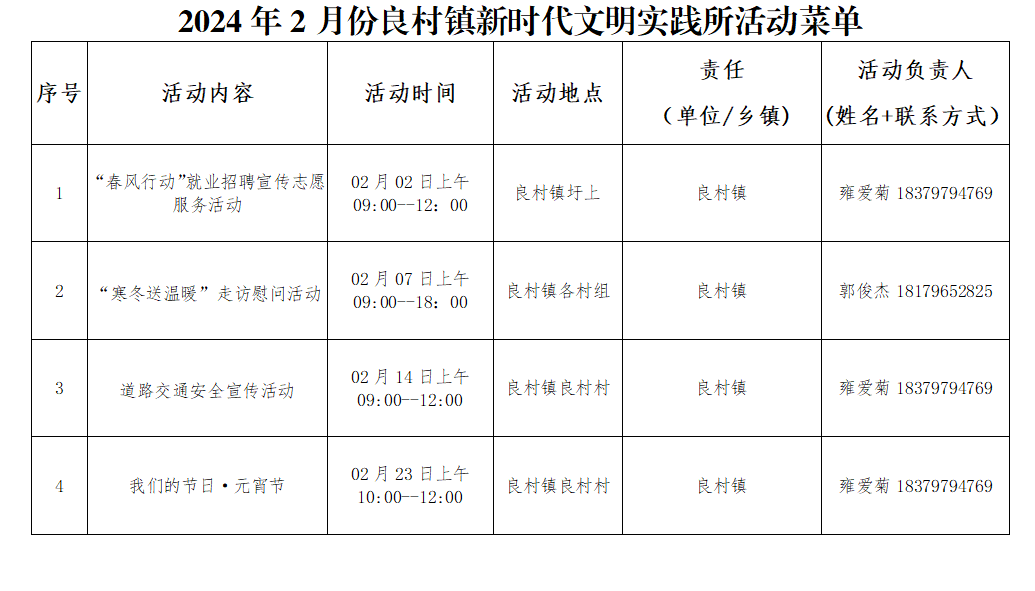 2024 年 2 月份良村镇新时代文明实践所活动菜单

| 序号 | 活动内容 | 活动时间 | 活动地点 | 责任（单位/乡镇） | 活动负责人（姓名+联系方式） |
|---|---|---|---|---|---|
| 1 | “春风行动”就业招聘宣传志愿服务活动 | 02 月 02 日上午 09:00--12：00 | 良村镇圩上 | 良村镇 | 雍爱菊 18379794769 |
| 2 | “寒冬送温暖”走访慰问活动 | 02 月 07 日上午 09:00--18：00 | 良村镇各村组 | 良村镇 | 郭俊杰 18179652825 |
| 3 | 道路交通安全宣传活动 | 02 月 14 日上午 09:00--12:00 | 良村镇良村村 | 良村镇 | 雍爱菊 18379794769 |
| 4 | 我们的节日·元宵节 | 02 月 23 日上午 10:00--12:00 | 良村镇良村村 | 良村镇 | 雍爱菊 18379794769 |